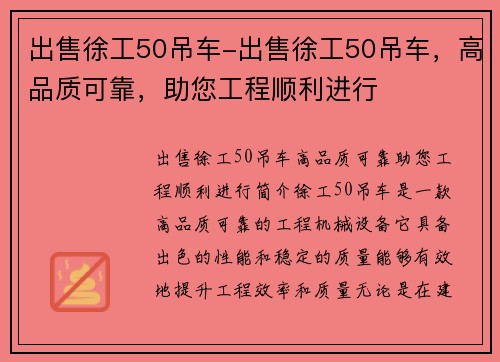 出售徐工50吊车-出售徐工50吊车，高品质可靠，助您工程顺利进行

出售徐工50吊车高品质可靠助您工程顺利进行简介徐工50吊车是一款高品质可靠的工程机械设备它具备出色的性能和稳定的质量能够有效地提升工程效率和质量无论是在建